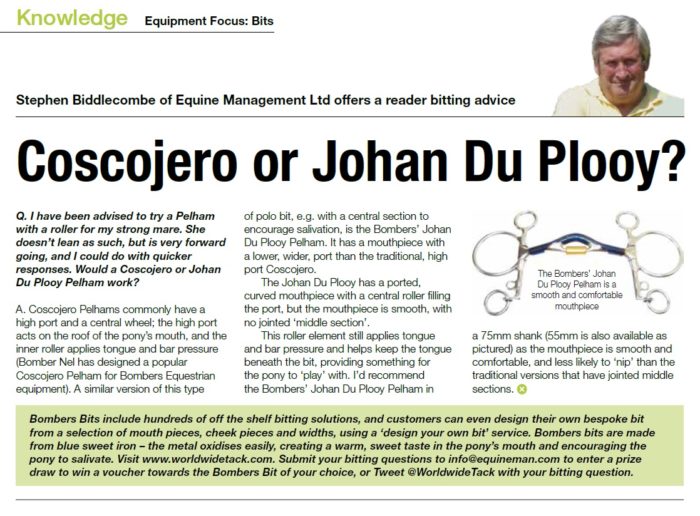 Knowledge Equipment Focus: Bits

Stephen Biddlecombe of Equine Management Ltd offers a reader bitting advice

Coscojero or Johan Du Plooy?

Q. I have been advised to try a Pelham with a roller for my strong mare. She doesn't lean as such, but is very forward going, and I could do with quicker responses. Would a Coscojero or Johan Du Plooy Pelham work?

A. Coscojero Pelhams commonly have a high port and a central wheel; the high port acts on the roof of the pony's mouth, and the inner roller applies tongue and bar pressure (Bomber Nel has designed a popular Coscojero Pelham for Bombers Equestrian equipment). A similar version of this type of polo bit, e.g. with a central section to encourage salivation, is the Bombers' Johan Du Plooy Pelham. It has a mouthpiece with a lower, wider, port than the traditional, high port Coscojero.

The Johan Du Plooy has a ported, curved mouthpiece with a central roller filling the port, but the mouthpiece is smooth, with no jointed 'middle section'.

This roller element still applies tongue and bar pressure and helps keep the tongue beneath the bit, providing something for the pony to 'play' with. I'd recommend the Bombers' Johan Du Plooy Pelham in a 75mm shank (55mm is also available as pictured) as the mouthpiece is smooth and comfortable, and less likely to 'nip' than the traditional versions that have jointed middle sections.

The Bombers' Johan Du Plooy Pelham is a smooth and comfortable mouthpiece

Bombers Bits include hundreds of off the shelf bitting solutions, and customers can even design their own bespoke bit from a selection of mouth pieces, cheek pieces and widths, using a 'design your own bit' service. Bombers bits are made from blue sweet iron – the metal oxidises easily, creating a warm, sweet taste in the pony's mouth and encouraging the pony to salivate. Visit www.worldwidetack.com. Submit your bitting questions to info@equineman.com to enter a prize draw to win a voucher towards the Bombers Bit of your choice, or Tweet @WorldwideTack with your bitting question.